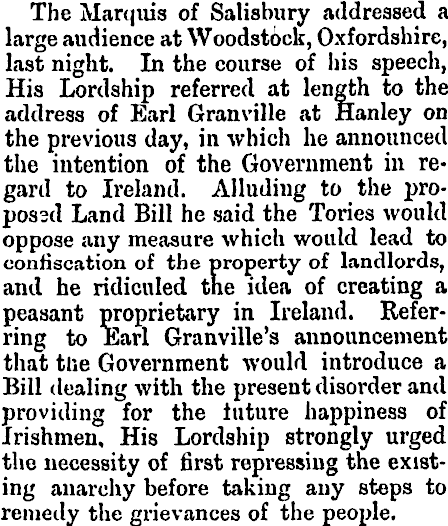 The Marquis of Salisbury addressed a large audience at Woodstock, Oxfordshire, last night. In the course of his speech, His Lordship referred at length to the address of Earl Granville at Hanley on the previous day, in which he announced the intention of the Government in regard to Ireland. Alluding to the proposed Land Bill he said the Tories would oppose any measure which would lead to confiscation of the property of landlords, and he ridiculed the idea of creating a peasant proprietary in Ireland. Referring to Earl Granville's announcement that the Government would introduce a Bill dealing with the present disorder and providing for the future happiness of Irishmen, His Lordship strongly urged the necessity of first repressing the existing anarchy before taking any steps to remedy the grievances of the people.